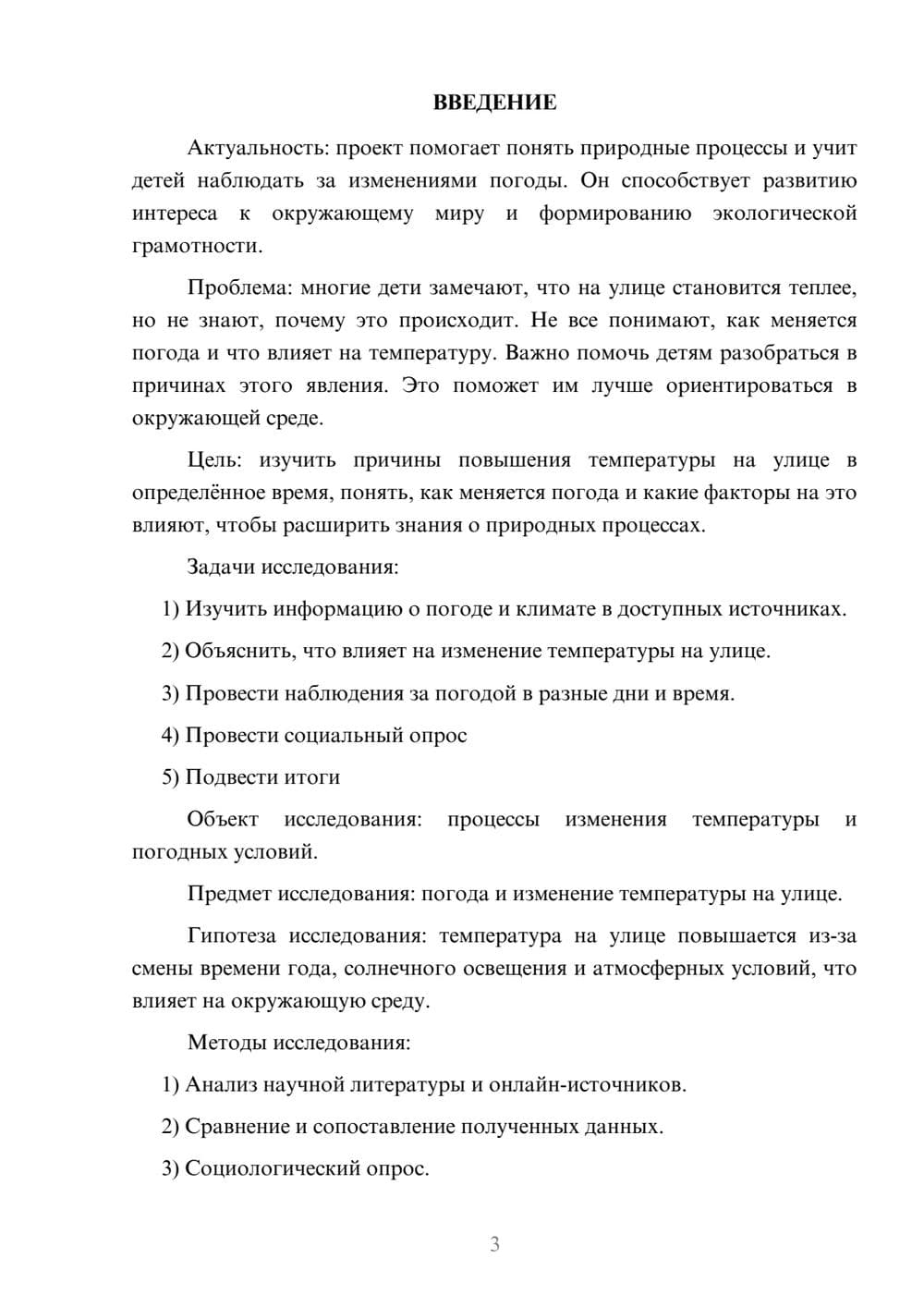 ВВЕДЕНИЕ

Актуальность: проект помогает понять природные процессы и учит детей наблюдать за изменениями погоды. Он способствует развитию интереса к окружающему миру и формированию экологической грамотности.

Проблема: многие дети замечают, что на улице становится теплее, но не знают, почему это происходит. Не все понимают, как меняется погода и что влияет на температуру. Важно помочь детям разобраться в причинах этого явления. Это поможет им лучше ориентироваться в окружающей среде.

Цель: изучить причины повышения температуры на улице в определённое время, понять, как меняется погода и какие факторы на это влияют, чтобы расширить знания о природных процессах.

Задачи исследования:

1) Изучить информацию о погоде и климате в доступных источниках.

2) Объяснить, что влияет на изменение температуры на улице.

3) Провести наблюдения за погодой в разные дни и время.

4) Провести социальный опрос

5) Подвести итоги

Объект исследования: процессы изменения температуры и погодных условий.

Предмет исследования: погода и изменение температуры на улице.

Гипотеза исследования: температура на улице повышается из-за смены времени года, солнечного освещения и атмосферных условий, что влияет на окружающую среду.

Методы исследования:

1) Анализ научной литературы и онлайн-источников.

2) Сравнение и сопоставление полученных данных.

3) Социологический опрос.

3